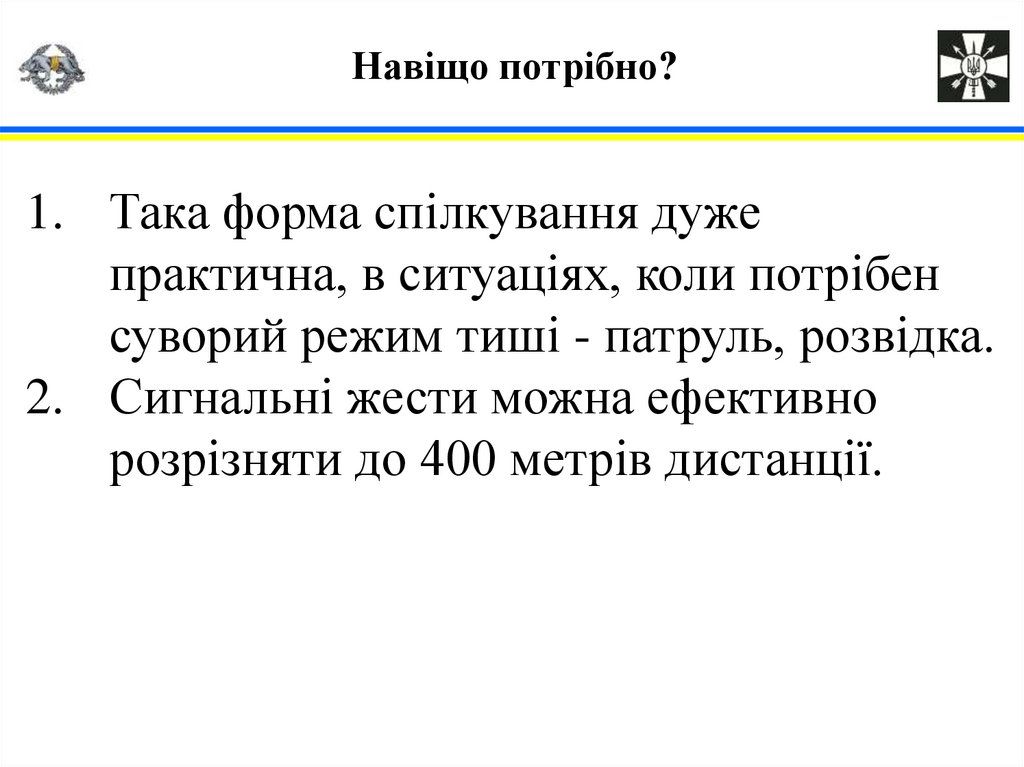 Навіщо потрібно?

1. Така форма спілкування дуже практична, в ситуаціях, коли потрібен суворий режим тиші - патруль, розвідка.
2. Сигнальні жести можна ефективно розрізняти до 400 метрів дистанції.